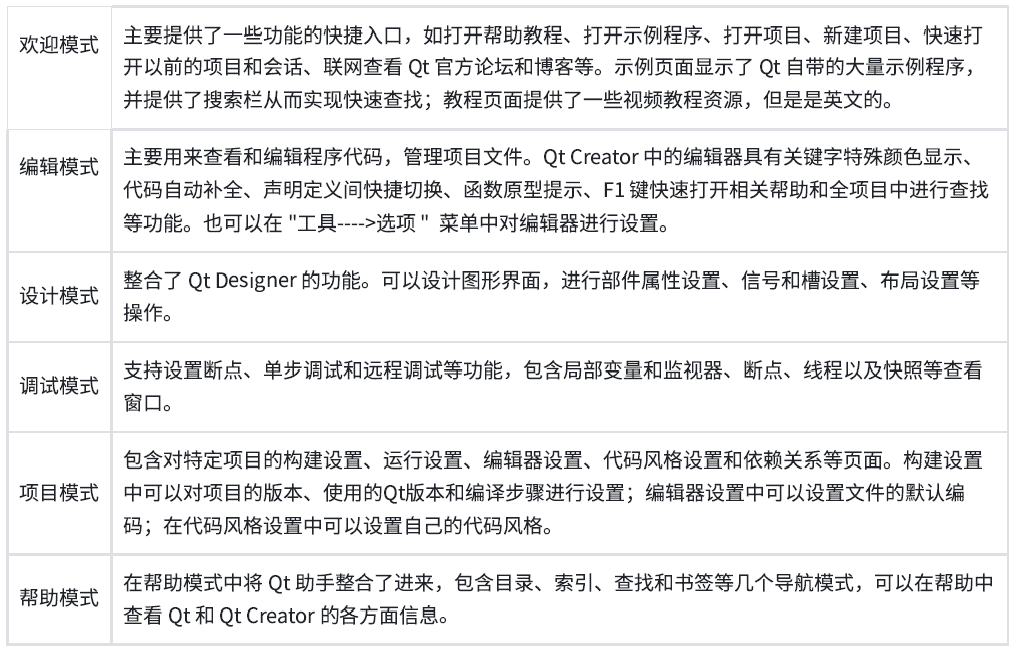 | | |
|---|---|
| 欢迎模式 | 主要提供了一些功能的快捷入口，如打开帮助教程、打开示例程序、打开项目、新建项目、快速打开以前的项目和会话、联网查看 Qt 官方论坛和博客等。示例页面显示了 Qt 自带的大量示例程序，并提供了搜索栏从而实现快速查找；教程页面提供了一些视频教程资源，但是是英文的。 |
| 编辑模式 | 主要用来查看和编辑程序代码，管理项目文件。Qt Creator 中的编辑器具有关键字特殊颜色显示、代码自动补全、声明定义间快捷切换、函数原型提示、F1 键快速打开相关帮助和全项目中进行查找等功能。也可以在 "工具---->选项 " 菜单中对编辑器进行设置。 |
| 设计模式 | 整合了 Qt Designer 的功能。可以设计图形界面，进行部件属性设置、信号和槽设置、布局设置等操作。 |
| 调试模式 | 支持设置断点、单步调试和远程调试等功能，包含局部变量和监视器、断点、线程以及快照等查看窗口。 |
| 项目模式 | 包含对特定项目的构建设置、运行设置、编辑器设置、代码风格设置和依赖关系等页面。构建设置中可以对项目的版本、使用的Qt版本和编译步骤进行设置；编辑器设置中可以设置文件的默认编码；在代码风格设置中可以设置自己的代码风格。 |
| 帮助模式 | 在帮助模式中将 Qt 助手整合了进来，包含目录、索引、查找和书签等几个导航模式，可以在帮助中查看 Qt 和 Qt Creator 的各方面信息。 |